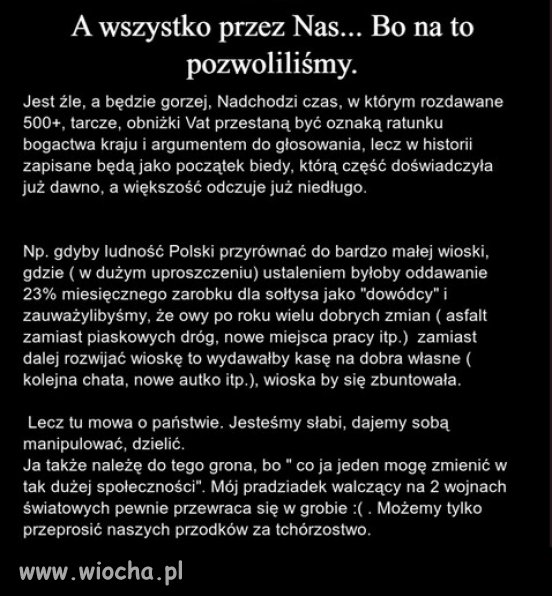 A wszystko przez Nas... Bo na to pozwoliliśmy.

Jest źle, a będzie gorzej, Nadchodzi czas, w którym rozdawane 500+, tarcze, obniżki Vat przestaną być oznaką ratunku bogactwa kraju i argumentem do głosowania, lecz w historii zapisane będą jako początek biedy, którą część doświadczyła już dawno, a większość odczuje już niedługo.

Np. gdyby ludność Polski przyrównać do bardzo małej wioski, gdzie ( w dużym uproszczeniu) ustaleniem byłoby oddawanie 23% miesięcznego zarobku dla sołtysa jako "dowódcy" i zauważylibyśmy, że owy po roku wielu dobrych zmian ( asfalt zamiast piaskowych dróg, nowe miejsca pracy itp.) zamiast dalej rozwijać wioskę to wydawałby kasę na dobra własne ( kolejna chata, nowe autko itp.), wioska by się zbuntowała.

Lecz tu mowa o państwie. Jesteśmy słabi, dajemy sobą manipulować, dzielić.
Ja także należę do tego grona, bo " co ja jeden mogę zmienić w tak dużej społeczności". Mój pradziadek walczący na 2 wojnach światowych pewnie przewraca się w grobie :( . Możemy tylko przeprosić naszych przodków za tchórzostwo.

www.wiocha.pl